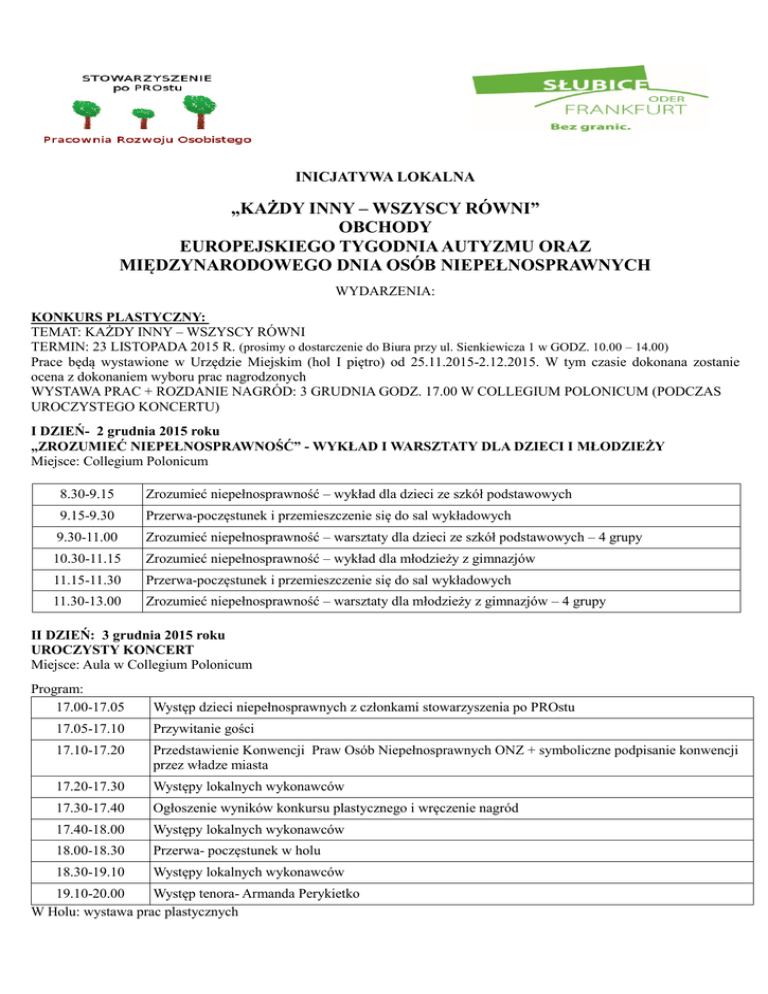 STOWARZYSZENIE
po PROstu
Pracownia Rozwoju Osobistego

SŁUBICE
ODER
FRANKFURT
Bez granic.

INICJATYWA LOKALNA

„KAŻDY INNY – WSZYSCY RÓWNI”
OBCHODY
EUROPEJSKIEGO TYGODNIA AUTYZMU ORAZ
MIĘDZYNARODOWEGO DNIA OSÓB NIEPEŁNOSPRAWNYCH

WYDARZENIA:

KONKURS PLASTYCZNY:
TEMAT: KAŻDY INNY – WSZYSCY RÓWNI
TERMIN: 23 LISTOPADA 2015 R. (prosimy o dostarczenie do Biura przy ul. Sienkiewicza 1 w GODZ. 10.00 – 14.00)
Prace będą wystawione w Urzędzie Miejskim (hol I piętro) od 25.11.2015-2.12.2015. W tym czasie dokonana zostanie ocena z dokonaniem wyboru prac nagrodzonych
WYSTAWA PRAC + ROZDANIE NAGRÓD: 3 GRUDNIA GODZ. 17.00 W COLLEGIUM POLONICUM (PODCZAS UROCZYSTEGO KONCERTU)

I DZIEŃ- 2 grudnia 2015 roku
„ZROZUMIEĆ NIEPEŁNOSPRAWNOŚĆ” - WYKŁAD I WARSZTATY DLA DZIECI I MŁODZIEŻY
Miejsce: Collegium Polonicum

| 8.30-9.15 | Zrozumieć niepełnosprawność – wykład dla dzieci ze szkół podstawowych |
|---|---|
| 9.15-9.30 | Przerwa-poczęstunek i przemieszczenie się do sal wykładowych |
| 9.30-11.00 | Zrozumieć niepełnosprawność – warsztaty dla dzieci ze szkół podstawowych – 4 grupy |
| 10.30-11.15 | Zrozumieć niepełnosprawność – wykład dla młodzieży z gimnazjów |
| 11.15-11.30 | Przerwa-poczęstunek i przemieszczenie się do sal wykładowych |
| 11.30-13.00 | Zrozumieć niepełnosprawność – warsztaty dla młodzieży z gimnazjów – 4 grupy |

II DZIEŃ: 3 grudnia 2015 roku
UROCZYSTY KONCERT
Miejsce: Aula w Collegium Polonicum

Program:

| 17.00-17.05 | Występ dzieci niepełnosprawnych z członkami stowarzyszenia po PROstu |
|---|---|
| 17.05-17.10 | Przywitanie gości |
| 17.10-17.20 | Przedstawienie Konwencji Praw Osób Niepełnosprawnych ONZ + symboliczne podpisanie konwencji przez władze miasta |
| 17.20-17.30 | Występy lokalnych wykonawców |
| 17.30-17.40 | Ogłoszenie wyników konkursu plastycznego i wręczenie nagród |
| 17.40-18.00 | Występy lokalnych wykonawców |
| 18.00-18.30 | Przerwa- poczęstunek w holu |
| 18.30-19.10 | Występy lokalnych wykonawców |
| 19.10-20.00 | Występ tenora- Armanda Perykietko |

W Holu: wystawa prac plastycznych